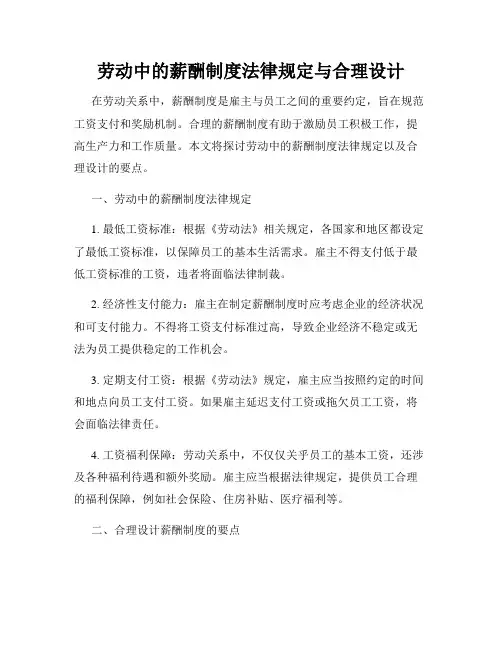 劳动中的薪酬制度法律规定与合理设计

在劳动关系中，薪酬制度是雇主与员工之间的重要约定，旨在规范工资支付和奖励机制。合理的薪酬制度有助于激励员工积极工作，提高生产力和工作质量。本文将探讨劳动中的薪酬制度法律规定以及合理设计的要点。

一、劳动中的薪酬制度法律规定

1. 最低工资标准：根据《劳动法》相关规定，各国家和地区都设定了最低工资标准，以保障员工的基本生活需求。雇主不得支付低于最低工资标准的工资，违者将面临法律制裁。

2. 经济性支付能力：雇主在制定薪酬制度时应考虑企业的经济状况和可支付能力。不得将工资支付标准过高，导致企业经济不稳定或无法为员工提供稳定的工作机会。

3. 定期支付工资：根据《劳动法》规定，雇主应当按照约定的时间和地点向员工支付工资。如果雇主延迟支付工资或拖欠员工工资，将会面临法律责任。

4. 工资福利保障：劳动关系中，不仅仅关乎员工的基本工资，还涉及各种福利待遇和额外奖励。雇主应当根据法律规定，提供员工合理的福利保障，例如社会保险、住房补贴、医疗福利等。

二、合理设计薪酬制度的要点